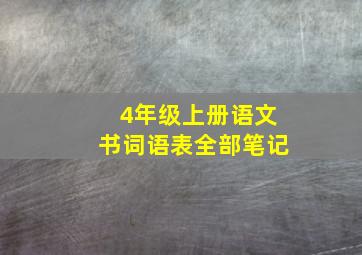 4年级上册语文
书词语表全部笔记